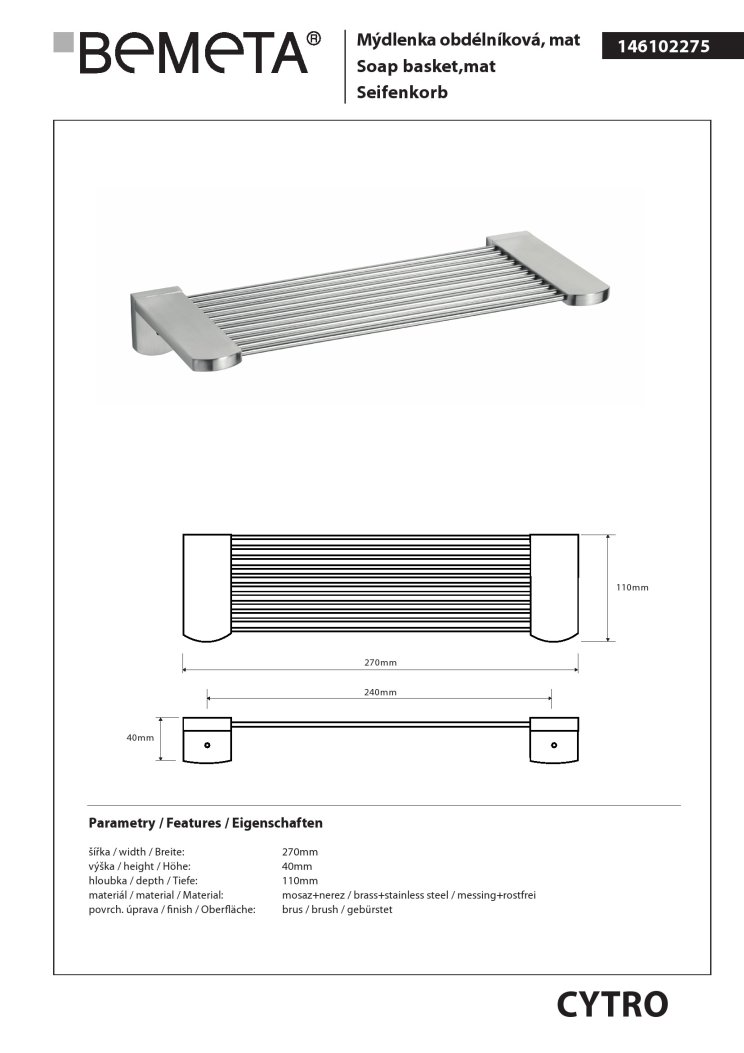 BEMETA®

Mýdlenka obdélníková, mat
Soap basket,mat
Seifenkorb

146102275

110mm

270mm

240mm

40mm

Parametry / Features / Eigenschaften

| | |
|---|---|
| šířka / width / Breite: | 270mm |
| výška / height / Höhe: | 40mm |
| hloubka / depth / Tiefe: | 110mm |
| materiál / material / Material: | mosaz+nerez / brass+stainless steel / messing+rostfrei |
| povrch. úprava / finish / Oberfläche: | brus / brush / gebürstet |

CYTRO